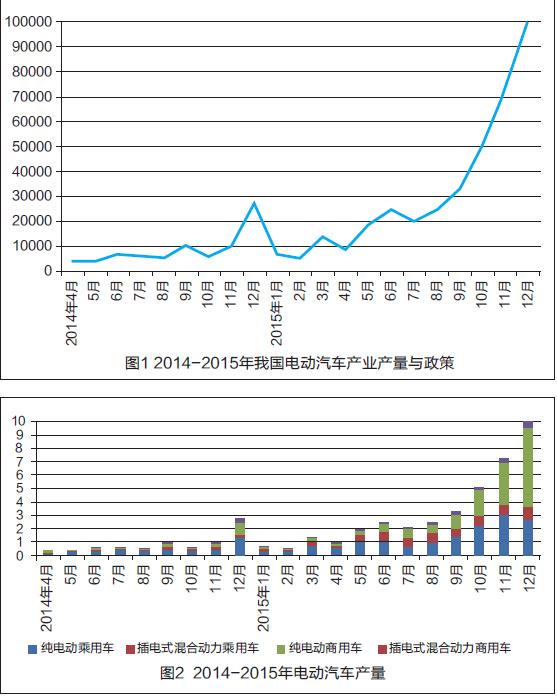 100000
90000
80000
70000
60000
50000
40000
30000
20000
10000
0

2014年4月
5月
6月
7月
8月
9月
10月
11月
12月
2015年1月
2月
3月
4月
5月
6月
7月
8月
9月
10月
11月
12月

图1 2014-2015年我国电动汽车产业产量与政策

10
9
8
7
6
5
4
3
2
1
0

2014年4月
5月
6月
7月
8月
9月
10月
11月
12月
2015年1月
2月
3月
4月
5月
6月
7月
8月
9月
10月
11月
12月

纯电动乘用车 插电式混合动力乘用车 纯电动商用车 插电式混合动力商用车

图2 2014-2015年电动汽车产量